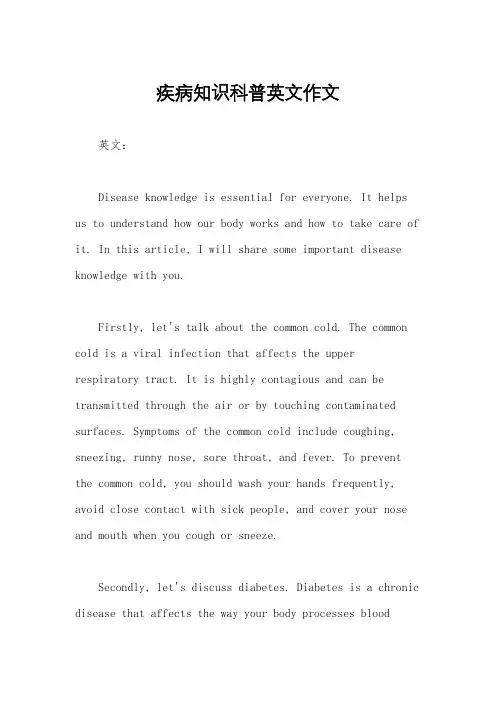 疾病知识科普英文作文

英文：

Disease knowledge is essential for everyone. It helps us to understand how our body works and how to take care of it. In this article, I will share some important disease knowledge with you.

Firstly, let's talk about the common cold. The common cold is a viral infection that affects the upper respiratory tract. It is highly contagious and can be transmitted through the air or by touching contaminated surfaces. Symptoms of the common cold include coughing, sneezing, runny nose, sore throat, and fever. To prevent the common cold, you should wash your hands frequently, avoid close contact with sick people, and cover your nose and mouth when you cough or sneeze.

Secondly, let's discuss diabetes. Diabetes is a chronic disease that affects the way your body processes blood